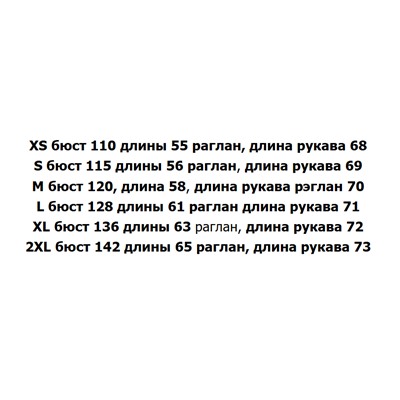 XS бюст 110 длины 55 раглан, длина рукава 68
S бюст 115 длины 56 раглан, длина рукава 69
M бюст 120, длина 58, длина рукава рэглан 70
L бюст 128 длины 61 раглан длина рукава 71
XL бюст 136 длины 63 раглан, длина рукава 72
2XL бюст 142 длины 65 раглан, длина рукава 73